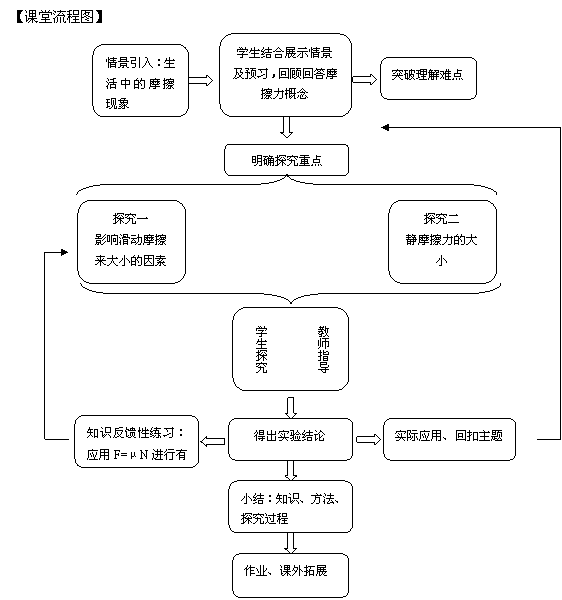 【课堂流程图】

情景引入：生活中的摩擦现象

学生结合展示情景及预习，回顾回答摩擦力概念

突破理解难点

明确探究重点

探究一
影响滑动摩擦来大小的因素

探究二
静摩擦力的大小

学生探究

教师指导

知识反馈性练习：应用 $F=\mu N$ 进行有

得出实验结论

实际应用、回扣主题

小结：知识、方法、探究过程

作业、课外拓展